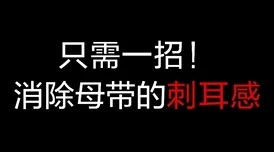 只需一招！
消除母带的刺耳感